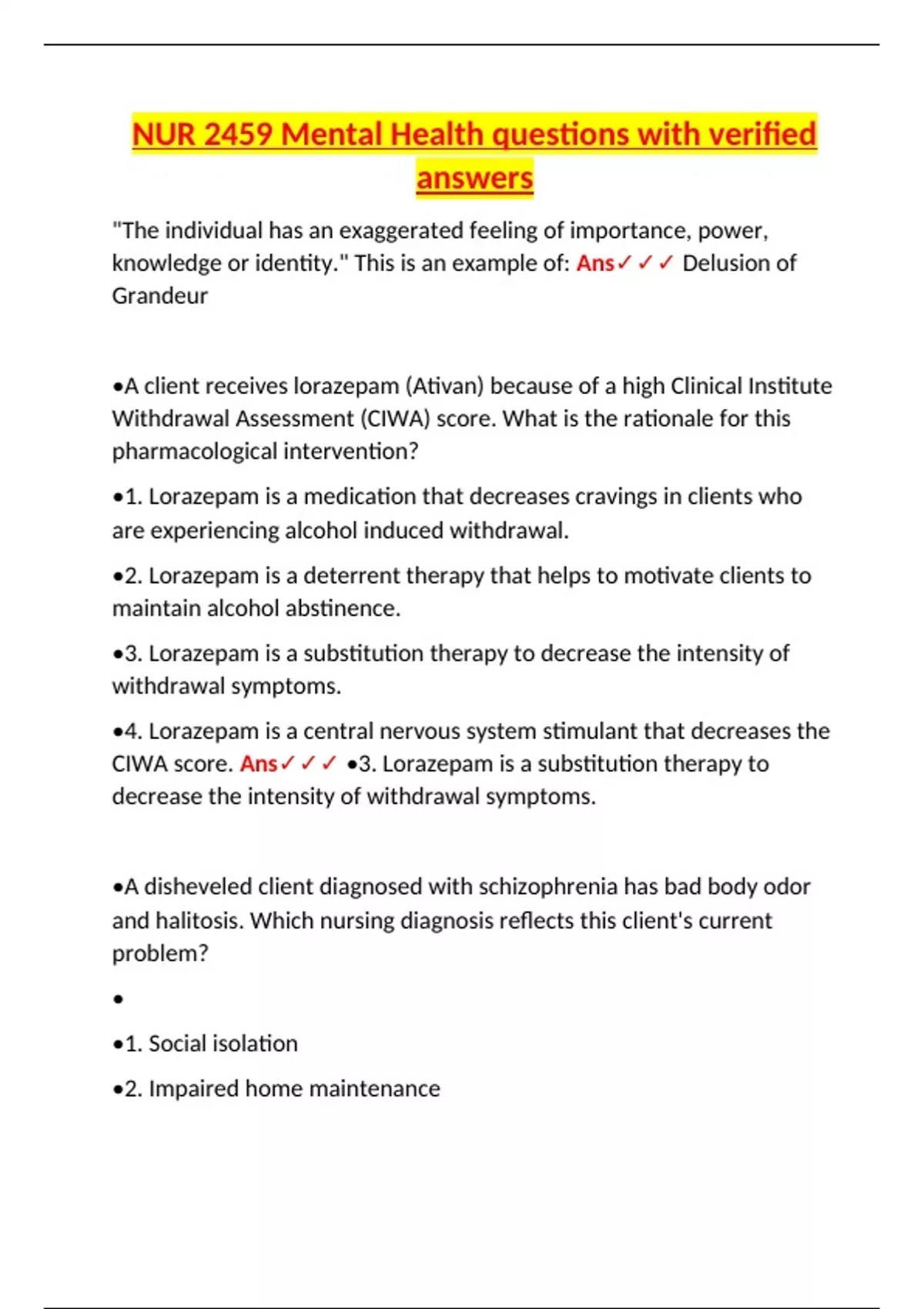 NUR 2459 Mental Health questions with verified answers

"The individual has an exaggerated feeling of importance, power, knowledge or identity." This is an example of: Ans✓✓✓ Delusion of Grandeur

•A client receives lorazepam (Ativan) because of a high Clinical Institute Withdrawal Assessment (CIWA) score. What is the rationale for this pharmacological intervention?

•1. Lorazepam is a medication that decreases cravings in clients who are experiencing alcohol induced withdrawal.

•2. Lorazepam is a deterrent therapy that helps to motivate clients to maintain alcohol abstinence.

•3. Lorazepam is a substitution therapy to decrease the intensity of withdrawal symptoms.

•4. Lorazepam is a central nervous system stimulant that decreases the CIWA score. Ans✓✓✓ •3. Lorazepam is a substitution therapy to decrease the intensity of withdrawal symptoms.

•A disheveled client diagnosed with schizophrenia has bad body odor and halitosis. Which nursing diagnosis reflects this client's current problem?

•

•1. Social isolation

•2. Impaired home maintenance